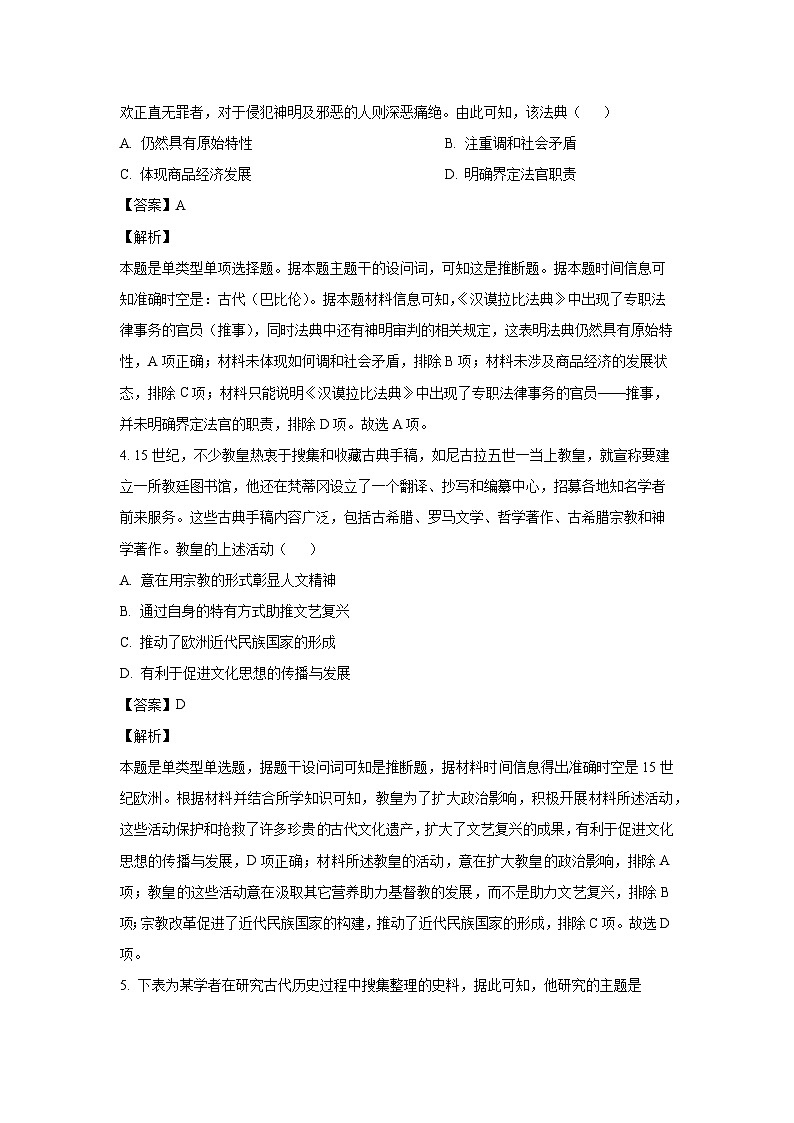 欢正直无罪者，对于侵犯神明及邪恶的人则深恶痛绝。由此可知，该法典（　　）

A. 仍然具有原始特性

B. 注重调和社会矛盾

C. 体现商品经济发展

D. 明确界定法官职责

【答案】A

【解析】

本题是单类型单项选择题。据本题主题干的设问词，可知这是推断题。据本题时间信息可知准确时空是：古代（巴比伦）。据本题材料信息可知，《汉谟拉比法典》中出现了专职法律事务的官员（推事），同时法典中还有神明审判的相关规定，这表明法典仍然具有原始特性，A项正确；材料未体现如何调和社会矛盾，排除B项；材料未涉及商品经济的发展状态，排除C项；材料只能说明《汉谟拉比法典》中出现了专职法律事务的官员——推事，并未明确界定法官的职责，排除D项。故选A项。

4. 15世纪，不少教皇热衷于搜集和收藏古典手稿，如尼古拉五世一当上教皇，就宣称要建立一所教廷图书馆，他还在梵蒂冈设立了一个翻译、抄写和编纂中心，招募各地知名学者前来服务。这些古典手稿内容广泛，包括古希腊、罗马文学、哲学著作、古希腊宗教和神学著作。教皇的上述活动（　　）

A. 意在用宗教的形式彰显人文精神

B. 通过自身的特有方式助推文艺复兴

C. 推动了欧洲近代民族国家的形成

D. 有利于促进文化思想的传播与发展

【答案】D

【解析】

本题是单类型单选题，据题干设问词可知是推断题，据材料时间信息得出准确时空是15世纪欧洲。根据材料并结合所学知识可知，教皇为了扩大政治影响，积极开展材料所述活动，这些活动保护和抢救了许多珍贵的古代文化遗产，扩大了文艺复兴的成果，有利于促进文化思想的传播与发展，D项正确；材料所述教皇的活动，意在扩大教皇的政治影响，排除A项；教皇的这些活动意在汲取其它营养助力基督教的发展，而不是助力文艺复兴，排除B项；宗教改革促进了近代民族国家的构建，推动了近代民族国家的形成，排除C项。故选D项。

5. 下表为某学者在研究古代历史过程中搜集整理的史料，据此可知，他研究的主题是